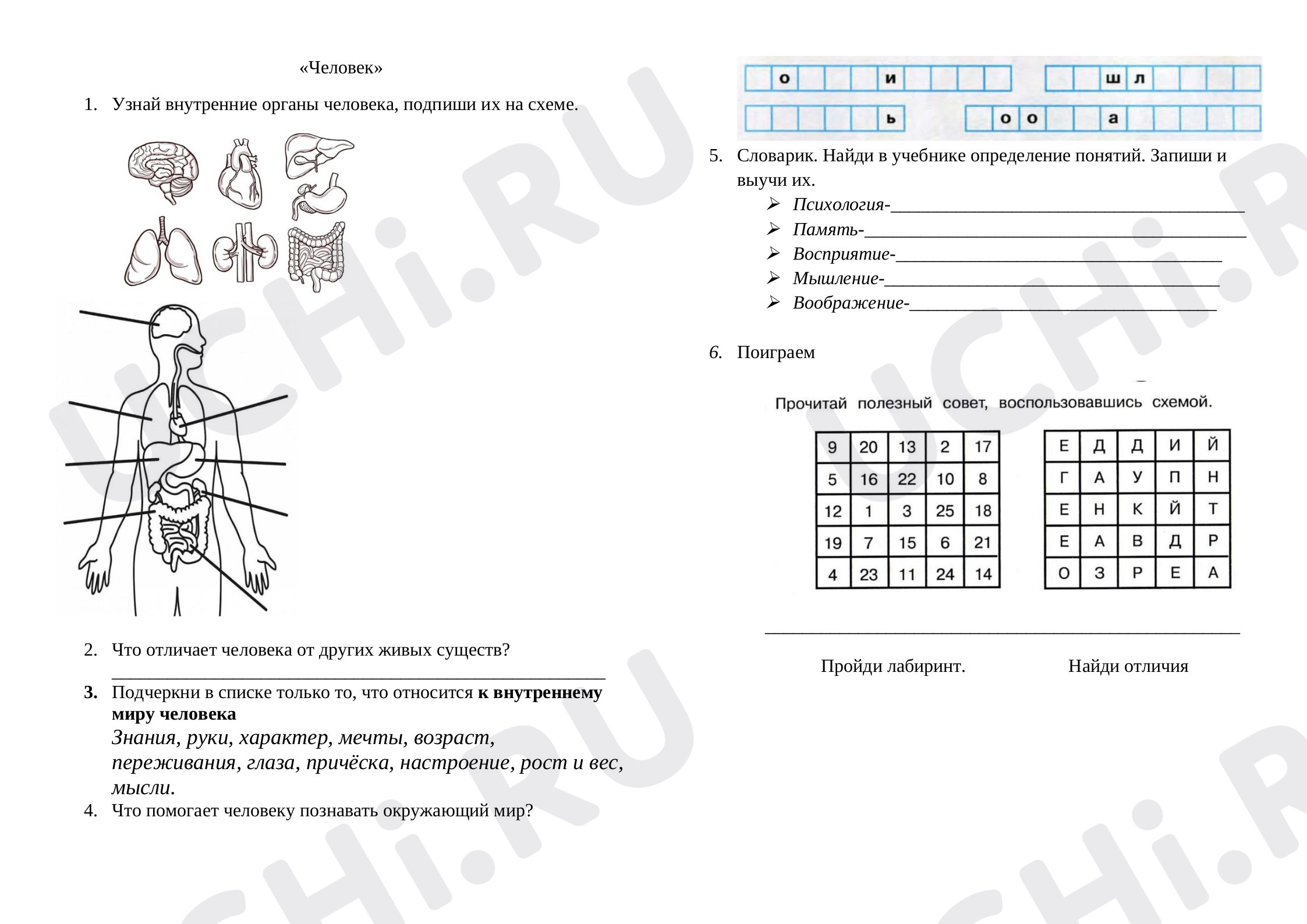 «Человек»

1. Узнай внутренние органы человека, подпиши их на схеме.

2. Что отличает человека от других живых существ?
____

3. Подчеркни в списке только то, что относится к внутреннему миру человека
Знания, руки, характер, мечты, возраст, переживания, глаза, причёска, настроение, рост и вес, мысли.

4. Что помогает человеку познавать окружающий мир?

о и
ш л
ь
о о а

5. Словарик. Найди в учебнике определение понятий. Запиши и выучи их.
➢ Психология-____
➢ Память-____
➢ Восприятие-____
➢ Мышление-____
➢ Воображение-____

6. Поиграем

Прочитай полезный совет, воспользовавшись схемой.

| 9 | 20 | 13 | 2 | 17 |
|---|---|---|---|---|
| 5 | 16 | 22 | 10 | 8 |
| 12 | 1 | 3 | 25 | 18 |
| 19 | 7 | 15 | 6 | 21 |
| 4 | 23 | 11 | 24 | 14 |

| Е | Д | Д | И | Й |
|---|---|---|---|---|
| Г | А | У | П | Н |
| Е | Н | К | Й | Т |
| Е | А | В | Д | Р |
| О | З | Р | Е | А |

____

Пройди лабиринт.

Найди отличия

UCHi.RU